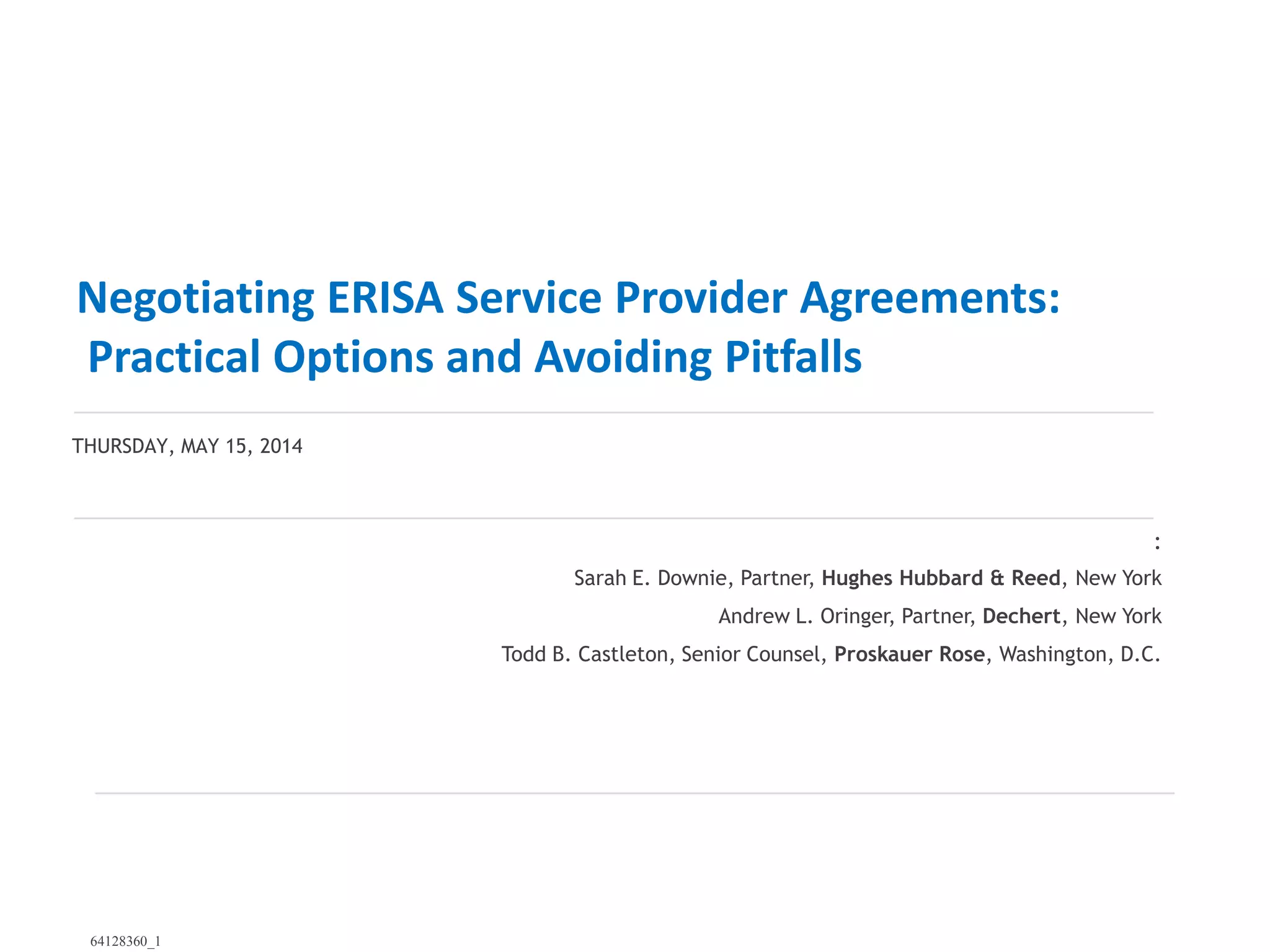 Negotiating ERISA Service Provider Agreements: Practical Options and Avoiding Pitfalls

THURSDAY, MAY 15, 2014

:

Sarah E. Downie, Partner, Hughes Hubbard & Reed, New York

Andrew L. Oringer, Partner, Dechert, New York

Todd B. Castleton, Senior Counsel, Proskauer Rose, Washington, D.C.

64128360_1